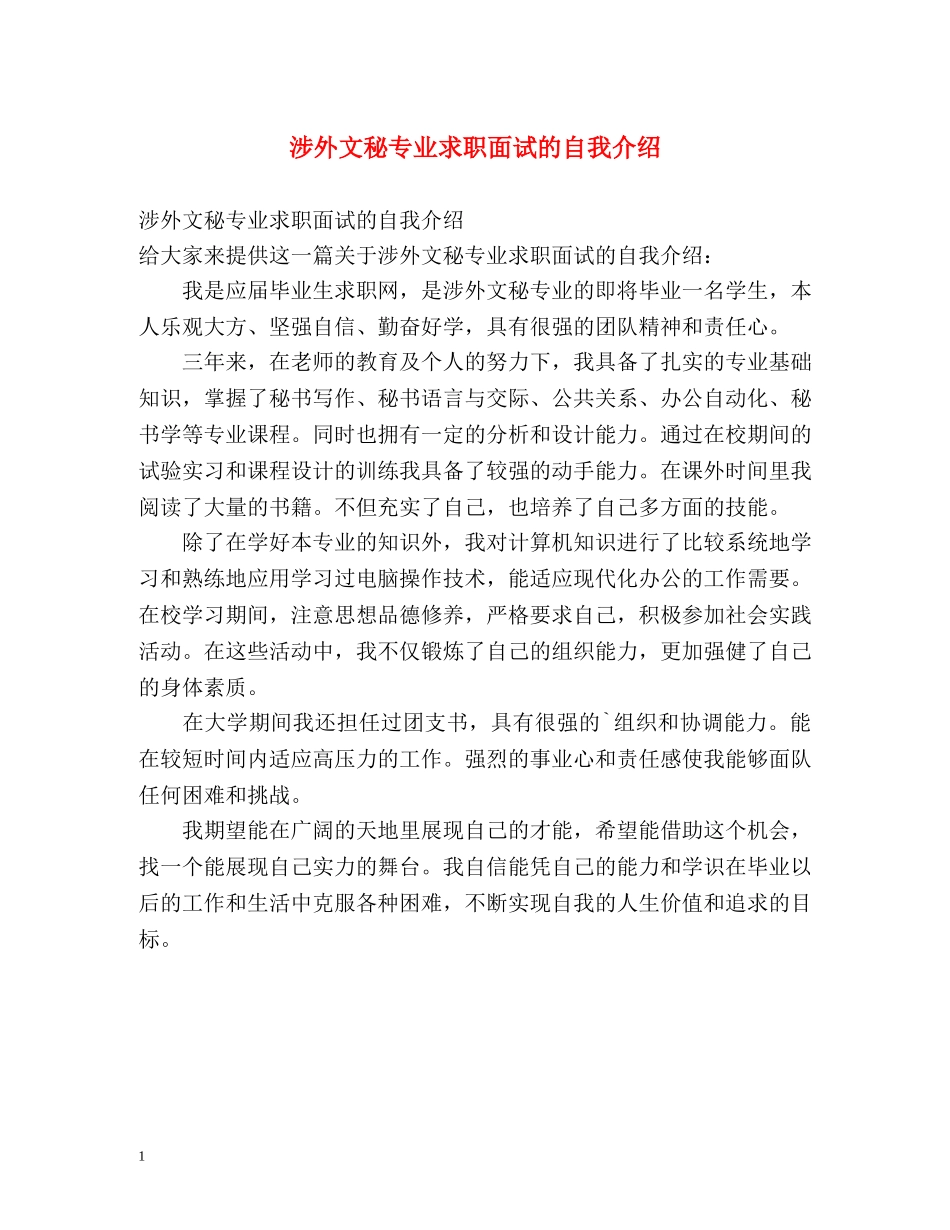 涉外文秘专业求职面试的自我介绍

涉外文秘专业求职面试的自我介绍
给大家来提供这一篇关于涉外文秘专业求职面试的自我介绍：

我是应届毕业生求职网，是涉外文秘专业的即将毕业一名学生，本人乐观大方、坚强自信、勤奋好学，具有很强的团队精神和责任心。

三年来，在老师的教育及个人的努力下，我具备了扎实的专业基础知识，掌握了秘书写作、秘书语言与交际、公共关系、办公自动化、秘书学等专业课程。同时也拥有一定的分析和设计能力。通过在校期间的试验实习和课程设计的训练我具备了较强的动手能力。在课外时间里我阅读了大量的书籍。不但充实了自己，也培养了自己多方面的技能。

除了在学好本专业的知识外，我对计算机知识进行了比较系统地学习和熟练地应用学习过电脑操作技术，能适应现代化办公的工作需要。在校学习期间，注意思想品德修养，严格要求自己，积极参加社会实践活动。在这些活动中，我不仅锻炼了自己的组织能力，更加强健了自己的身体素质。

在大学期间我还担任过团支书，具有很强的`组织和协调能力。能在较短时间内适应高压力的工作。强烈的事业心和责任感使我能够面队任何困难和挑战。

我期望能在广阔的天地里展现自己的才能，希望能借助这个机会，找一个能展现自己实力的舞台。我自信能凭自己的能力和学识在毕业以后的工作和生活中克服各种困难，不断实现自我的人生价值和追求的目标。

1